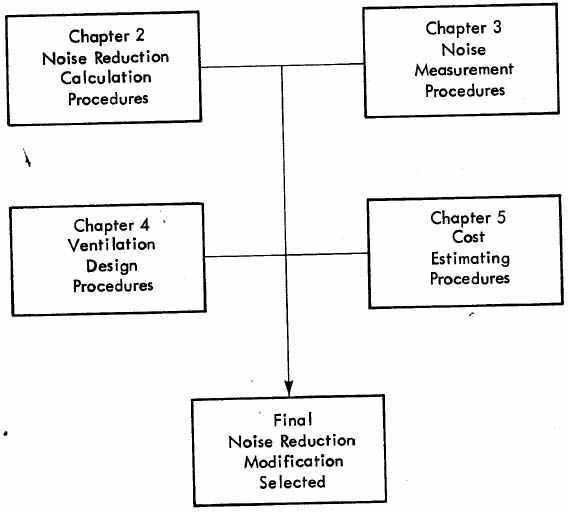 Chapter 2
Noise Reduction
Calculation
Procedures

Chapter 3
Noise
Measurement
Procedures

Chapter 4
Ventilation
Design
Procedures

Chapter 5
Cost
Estimating
Procedures

Final
Noise Reduction
Modification
Selected